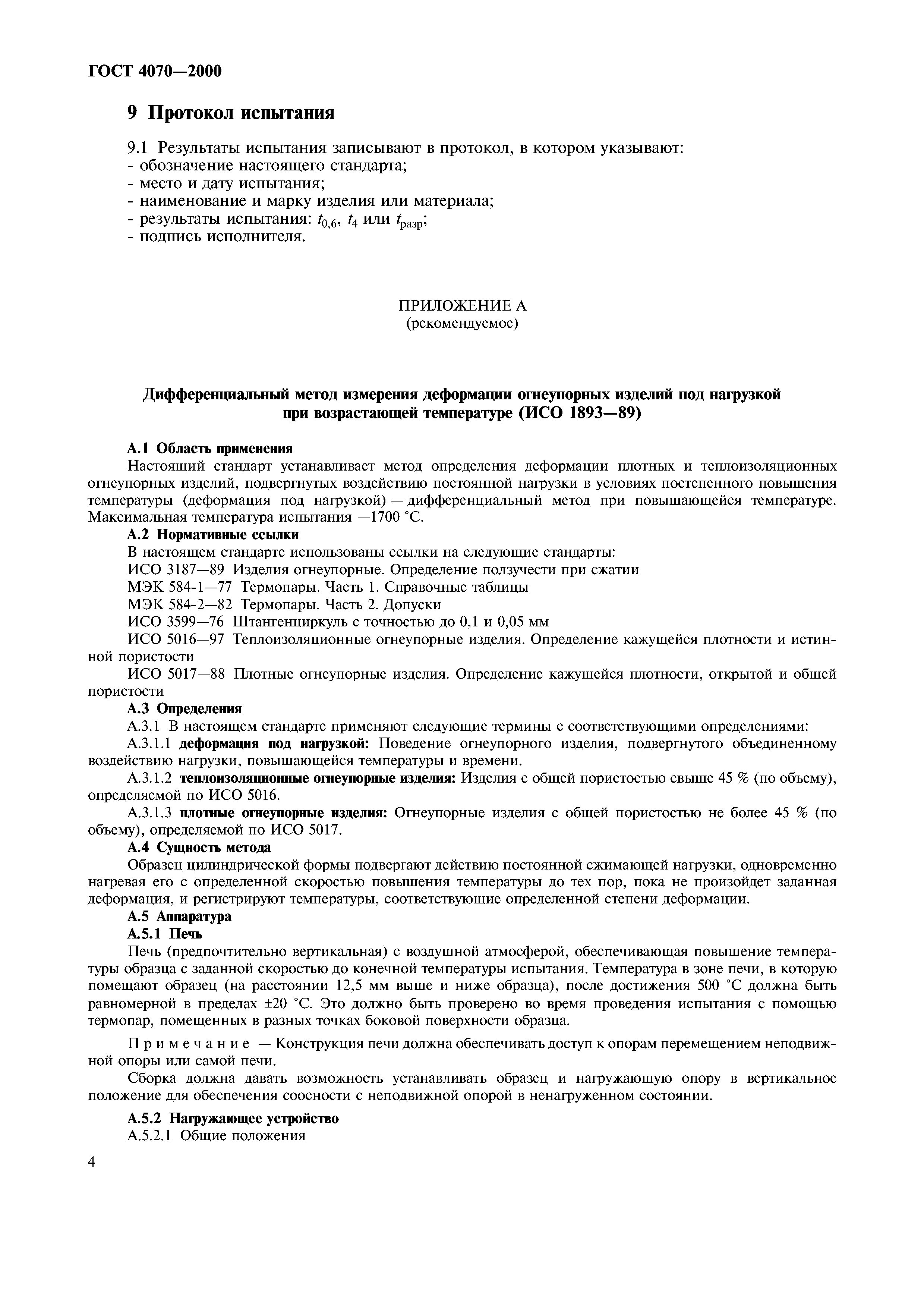 ГОСТ 4070—2000

9 Протокол испытания

9.1 Результаты испытания записывают в протокол, в котором указывают:
- обозначение настоящего стандарта;
- место и дату испытания;
- наименование и марку изделия или материала;
- результаты испытания: $t_{0,6}$, $t_4$ или $t_{разр}$;
- подпись исполнителя.

ПРИЛОЖЕНИЕ А
(рекомендуемое)

Дифференциальный метод измерения деформации огнеупорных изделий под нагрузкой при возрастающей температуре (ИСО 1893—89)

А.1 Область применения

Настоящий стандарт устанавливает метод определения деформации плотных и теплоизоляционных огнеупорных изделий, подвергнутых воздействию постоянной нагрузки в условиях постепенного повышения температуры (деформация под нагрузкой) — дифференциальный метод при повышающейся температуре. Максимальная температура испытания —1700 °С.

А.2 Нормативные ссылки

В настоящем стандарте использованы ссылки на следующие стандарты:

ИСО 3187—89 Изделия огнеупорные. Определение ползучести при сжатии

МЭК 584-1—77 Термопары. Часть 1. Справочные таблицы

МЭК 584-2—82 Термопары. Часть 2. Допуски

ИСО 3599—76 Штангенциркуль с точностью до 0,1 и 0,05 мм

ИСО 5016—97 Теплоизоляционные огнеупорные изделия. Определение кажущейся плотности и истинной пористости

ИСО 5017—88 Плотные огнеупорные изделия. Определение кажущейся плотности, открытой и общей пористости

А.3 Определения

А.3.1 В настоящем стандарте применяют следующие термины с соответствующими определениями:

А.3.1.1 деформация под нагрузкой: Поведение огнеупорного изделия, подвергнутого объединенному воздействию нагрузки, повышающейся температуры и времени.

А.3.1.2 теплоизоляционные огнеупорные изделия: Изделия с общей пористостью свыше 45 % (по объему), определяемой по ИСО 5016.

А.3.1.3 плотные огнеупорные изделия: Огнеупорные изделия с общей пористостью не более 45 % (по объему), определяемой по ИСО 5017.

А.4 Сущность метода

Образец цилиндрической формы подвергают действию постоянной сжимающей нагрузки, одновременно нагревая его с определенной скоростью повышения температуры до тех пор, пока не произойдет заданная деформация, и регистрируют температуры, соответствующие определенной степени деформации.

А.5 Аппаратура

А.5.1 Печь

Печь (предпочтительно вертикальная) с воздушной атмосферой, обеспечивающая повышение температуры образца с заданной скоростью до конечной температуры испытания. Температура в зоне печи, в которую помещают образец (на расстоянии 12,5 мм выше и ниже образца), после достижения 500 °С должна быть равномерной в пределах ±20 °С. Это должно быть проверено во время проведения испытания с помощью термопар, помещенных в разных точках боковой поверхности образца.

Примечание — Конструкция печи должна обеспечивать доступ к опорам перемещением неподвижной опоры или самой печи.

Сборка должна давать возможность устанавливать образец и нагружающую опору в вертикальное положение для обеспечения соосности с неподвижной опорой в ненагруженном состоянии.

А.5.2 Нагружающее устройство

А.5.2.1 Общие положения

4